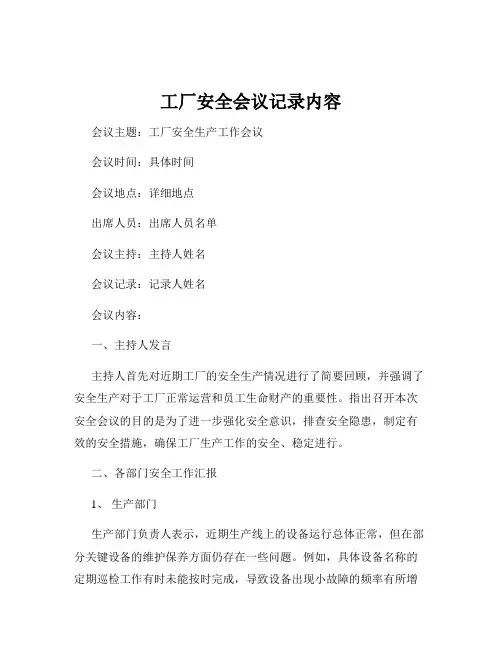 工厂安全会议记录内容

会议主题：工厂安全生产工作会议

会议时间：具体时间

会议地点：详细地点

出席人员：出席人员名单

会议主持：主持人姓名

会议记录：记录人姓名

会议内容：

一、主持人发言

主持人首先对近期工厂的安全生产情况进行了简要回顾，并强调了安全生产对于工厂正常运营和员工生命财产的重要性。指出召开本次安全会议的目的是为了进一步强化安全意识，排查安全隐患，制定有效的安全措施，确保工厂生产工作的安全、稳定进行。

二、各部门安全工作汇报

1、生产部门

生产部门负责人表示，近期生产线上的设备运行总体正常，但在部分关键设备的维护保养方面仍存在一些问题。例如，具体设备名称的定期巡检工作有时未能按时完成，导致设备出现小故障的频率有所增